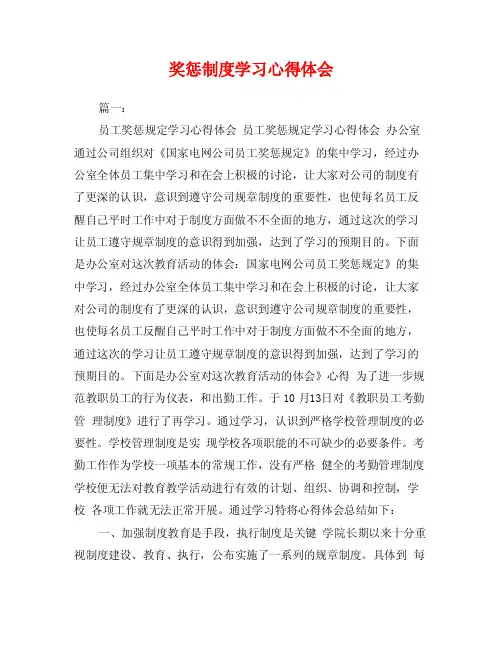 奖惩制度学习心得体会

篇一：

员工奖惩规定学习心得体会 员工奖惩规定学习心得体会 办公室通过公司组织对《国家电网公司员工奖惩规定》的集中学习，经过办公室全体员工集中学习和在会上积极的讨论，让大家对公司的制度有了更深的认识，意识到遵守公司规章制度的重要性，也使每名员工反醒自己平时工作中对于制度方面做不不全面的地方，通过这次的学习让员工遵守规章制度的意识得到加强，达到了学习的预期目的。下面是办公室对这次教育活动的体会：国家电网公司员工奖惩规定》的集中学习，经过办公室全体员工集中学习和在会上积极的讨论，让大家对公司的制度有了更深的认识，意识到遵守公司规章制度的重要性，也使每名员工反醒自己平时工作中对于制度方面做不不全面的地方，通过这次的学习让员工遵守规章制度的意识得到加强，达到了学习的预期目的。下面是办公室对这次教育活动的体会》心得 为了进一步规范教职员工的行为仪表，和出勤工作。于 10 月13日对《教职员工考勤管 理制度》进行了再学习。通过学习，认识到严格学校管理制度的必要性。学校管理制度是实 现学校各项职能的不可缺少的必要条件。考勤工作作为学校一项基本的常规工作，没有严格 健全的考勤管理制度学校便无法对教育教学活动进行有效的计划、组织、协调和控制，学校 各项工作就无法正常开展。通过学习特将心得体会总结如下：

一、加强制度教育是手段，执行制度是关键 学院长期以来十分重视制度建设、教育、执行，公布实施了一系列的规章制度。具体到 每